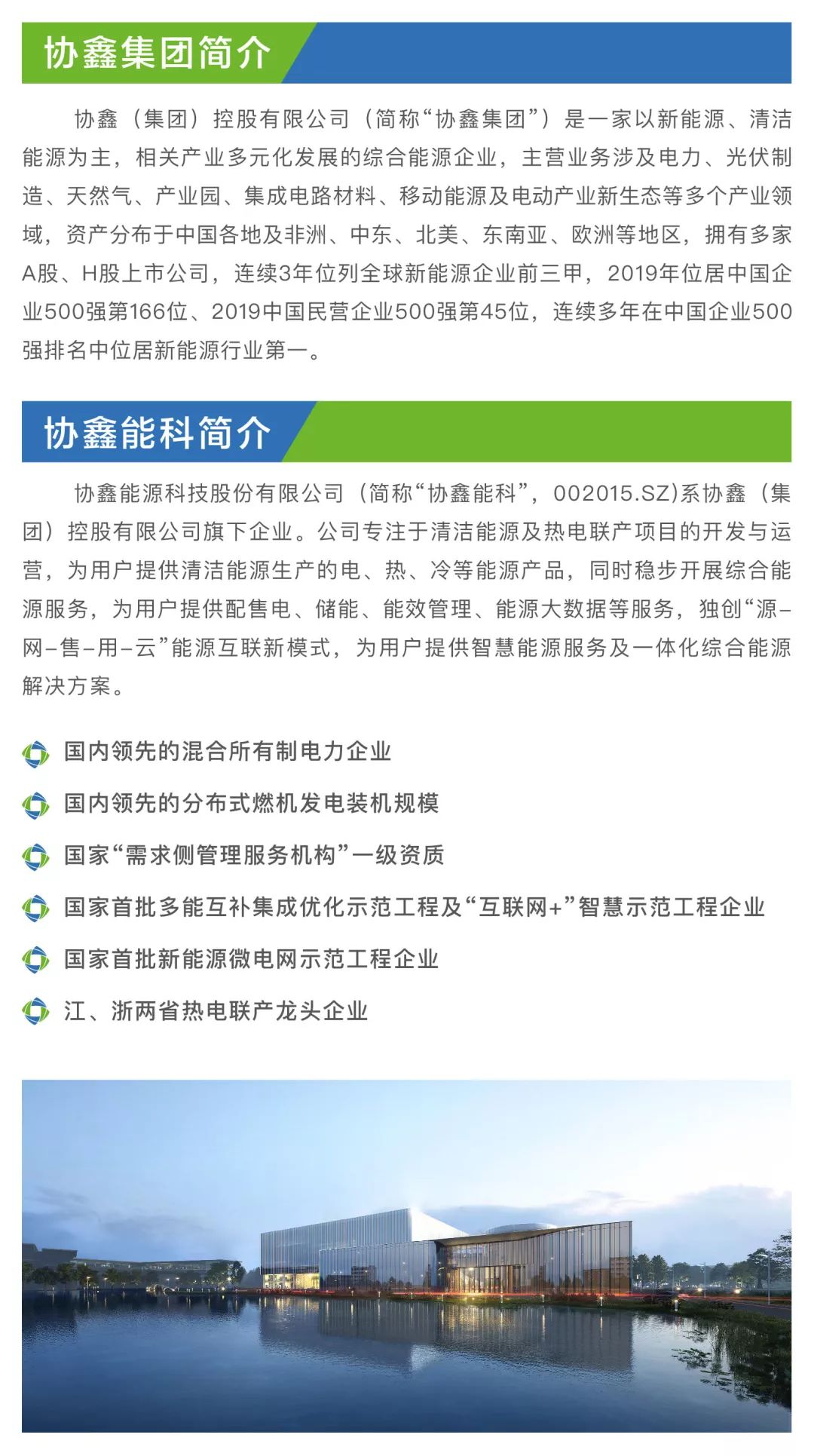 协鑫集团简介

协鑫（集团）控股有限公司（简称“协鑫集团”）是一家以新能源、清洁能源为主，相关产业多元化发展的综合能源企业，主营业务涉及电力、光伏制造、天然气、产业园、集成电路材料、移动能源及电动产业新生态等多个产业领域，资产分布于中国各地及非洲、中东、北美、东南亚、欧洲等地区，拥有多家A股、H股上市公司，连续3年位列全球新能源企业前三甲，2019年位居中国企业500强第166位、2019中国民营企业500强第45位，连续多年在中国企业500强排名中位居新能源行业第一。

协鑫能科简介

协鑫能源科技股份有限公司（简称“协鑫能科”，002015.SZ)系协鑫（集团）控股有限公司旗下企业。公司专注于清洁能源及热电联产项目的开发与运营，为用户提供清洁能源生产的电、热、冷等能源产品，同时稳步开展综合能源服务，为用户提供配售电、储能、能效管理、能源大数据等服务，独创“源-网-售-用-云”能源互联新模式，为用户提供智慧能源服务及一体化综合能源解决方案。

国内领先的混合所有制电力企业

国内领先的分布式燃机发电装机规模

国家“需求侧管理服务机构”一级资质

国家首批多能互补集成优化示范工程及“互联网+”智慧示范工程企业

国家首批新能源微电网示范工程企业

江、浙两省热电联产龙头企业